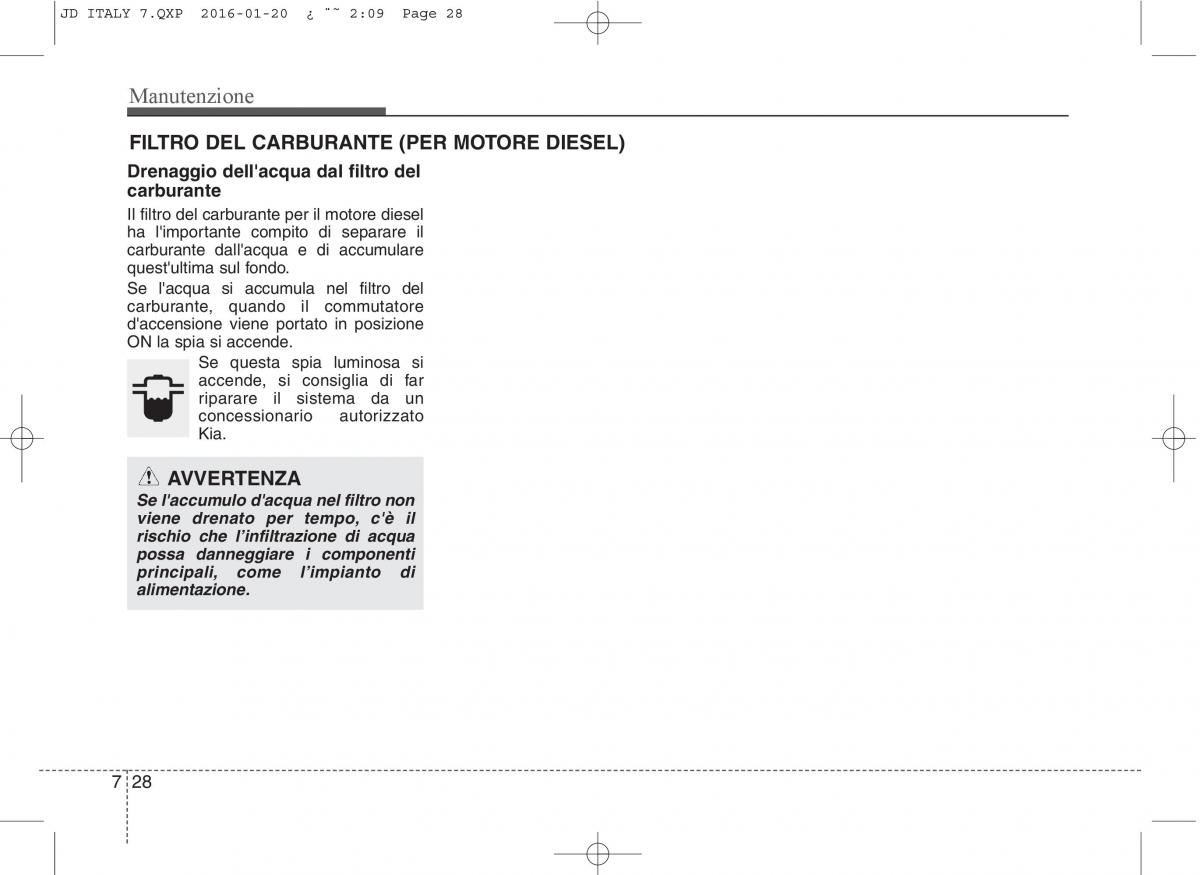 JD ITALY 7.QXP 2016-01-20 ¿ ˘˜ 2:09 Page 28

Manutenzione

FILTRO DEL CARBURANTE (PER MOTORE DIESEL)

Drenaggio dell'acqua dal filtro del carburante

Il filtro del carburante per il motore diesel ha l'importante compito di separare il carburante dall'acqua e di accumulare quest'ultima sul fondo.

Se l'acqua si accumula nel filtro del carburante, quando il commutatore d'accensione viene portato in posizione ON la spia si accende.

Se questa spia luminosa si accende, si consiglia di far riparare il sistema da un concessionario autorizzato Kia.

AVVERTENZA

Se l'accumulo d'acqua nel filtro non viene drenato per tempo, c'è il rischio che l'infiltrazione di acqua possa danneggiare i componenti principali, come l'impianto di alimentazione.

7 28